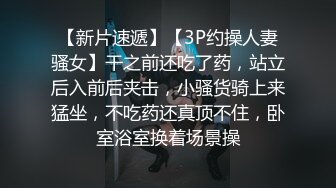 【新片速遞】【3P约操人妻骚女】干之前还吃了药，站立后入前后夹击，小骚货骑上来猛坐，不吃药还真顶不住，卧室浴室换着场景操